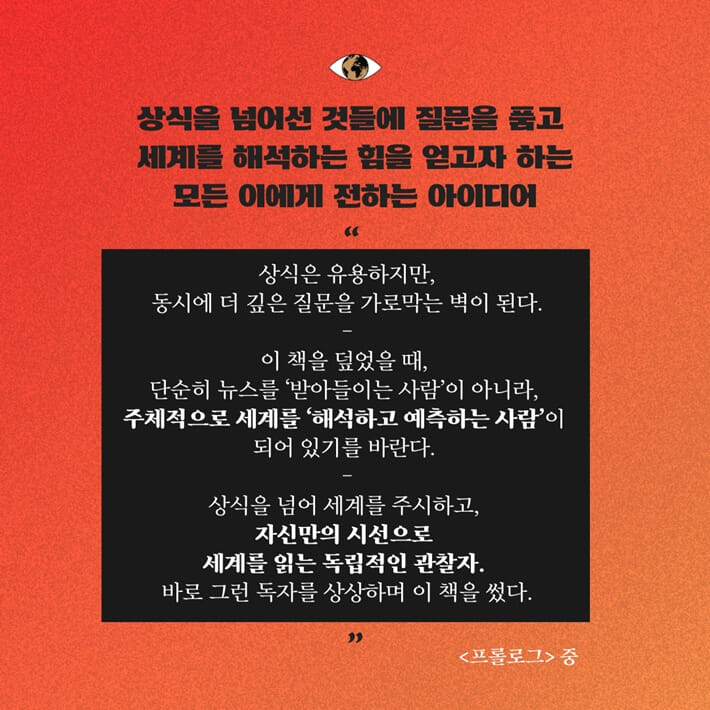 상식을 넘어선 것들에 질문을 품고
세계를 해석하는 힘을 얻고자 하는
모든 이에게 전하는 아이디어

“

상식은 유용하지만,
동시에 더 깊은 질문을 가로막는 벽이 된다.

-

이 책을 덮었을 때,
단순히 뉴스를 ‘받아들이는 사람’이 아니라,
주체적으로 세계를 ‘해석하고 예측하는 사람’이
되어 있기를 바란다.

-

상식을 넘어 세계를 주시하고,
자신만의 시선으로
세계를 읽는 독립적인 관찰자.
바로 그런 독자를 상상하며 이 책을 썼다.

”

<프롤로그> 중